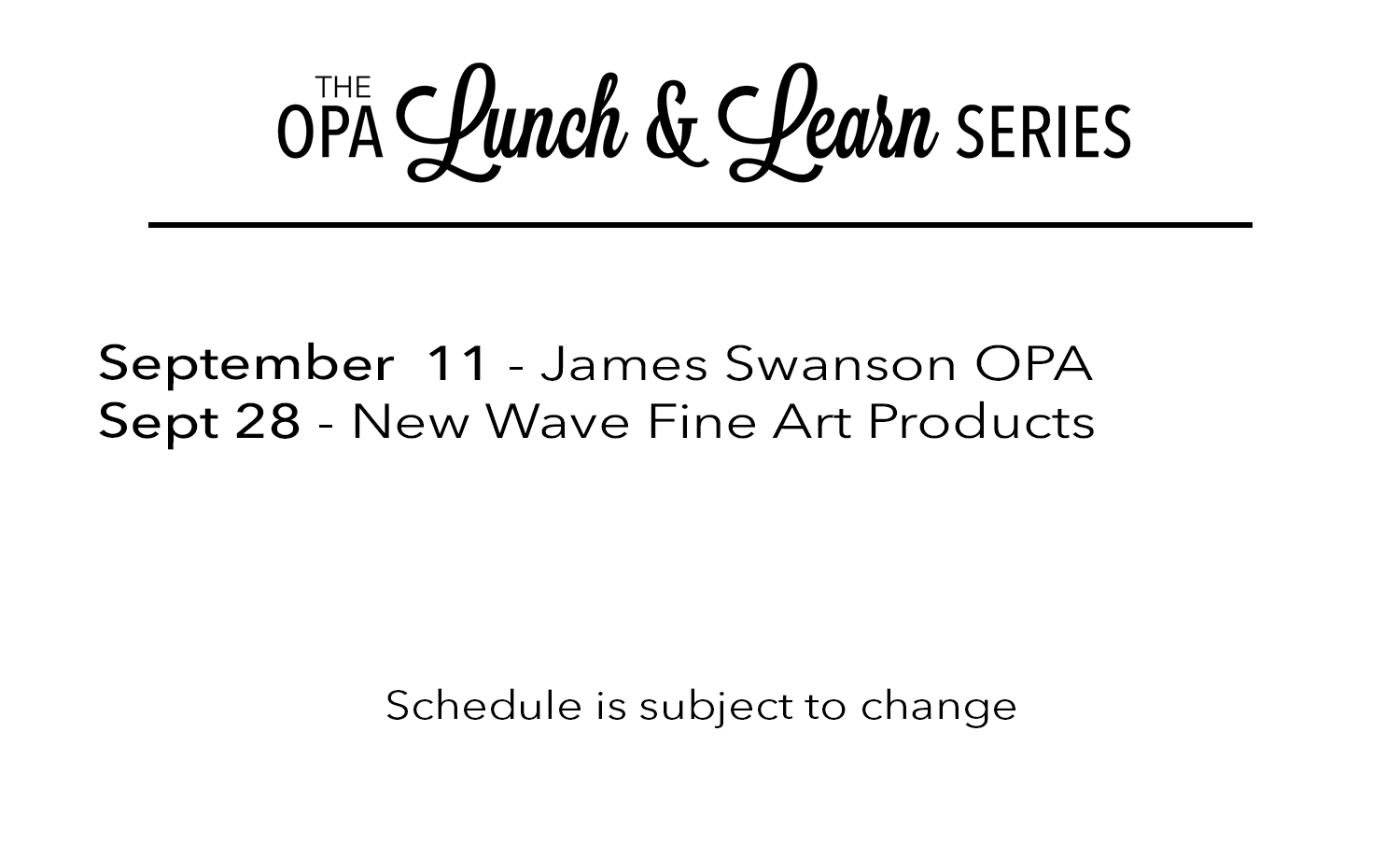 THE OPA Lunch & Learn SERIES

September 11 - James Swanson OPA
Sept 28 - New Wave Fine Art Products

Schedule is subject to change